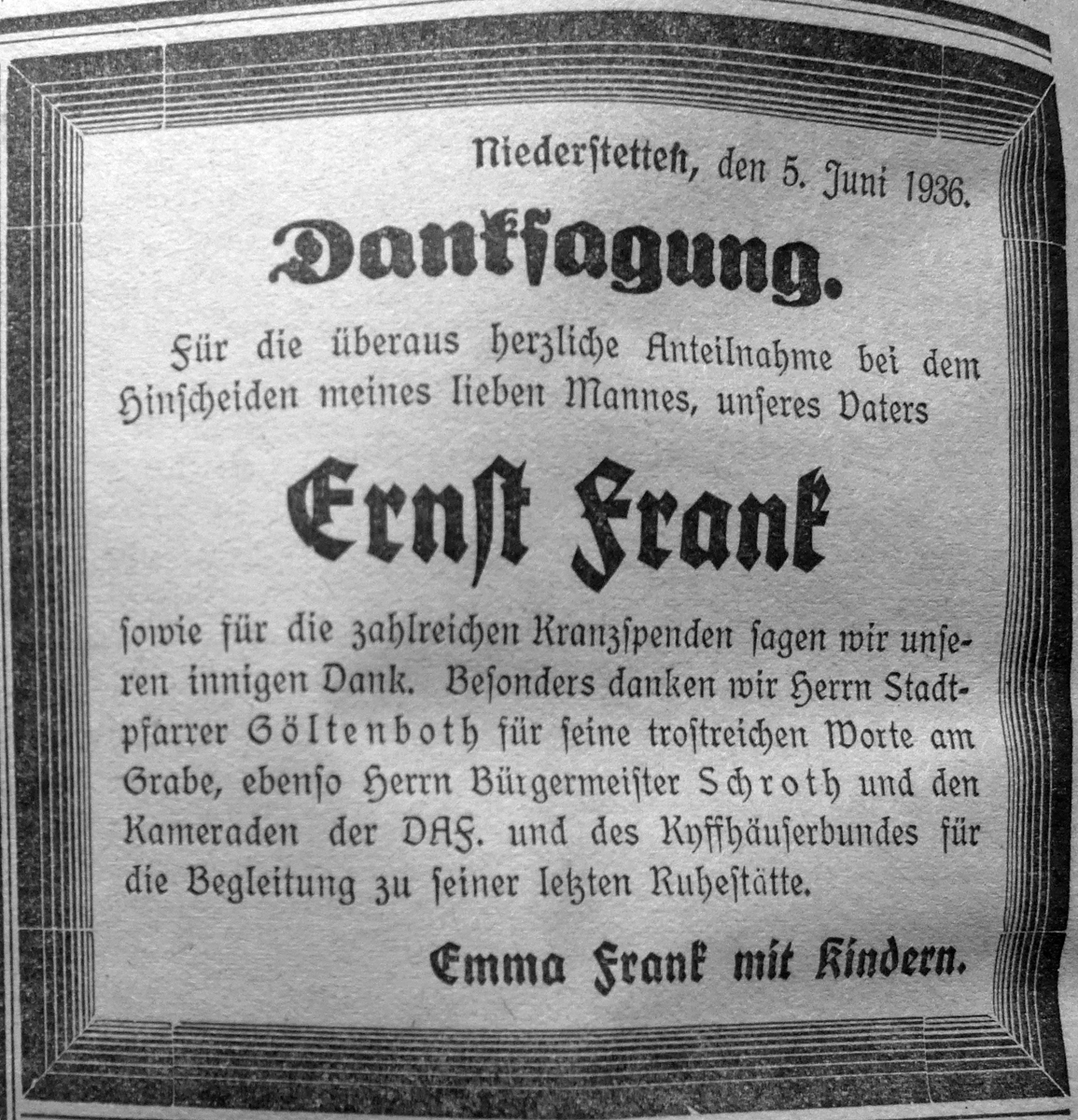 Niederstetten, den 5. Juni 1936.

Danksagung.

Für die überaus herzliche Anteilnahme bei dem Hinscheiden meines lieben Mannes, unseres Vaters

Ernst Frank

sowie für die zahlreichen Kranzspenden sagen wir unseren innigen Dank. Besonders danken wir Herrn Stadtpfarrer Göltenboth für seine trostreichen Worte am Grabe, ebenso Herrn Bürgermeister Schroth und den Kameraden der DAF. und des Kyffhäuserbundes für die Begleitung zu seiner letzten Ruhestätte.

Emma Frank mit Kindern.